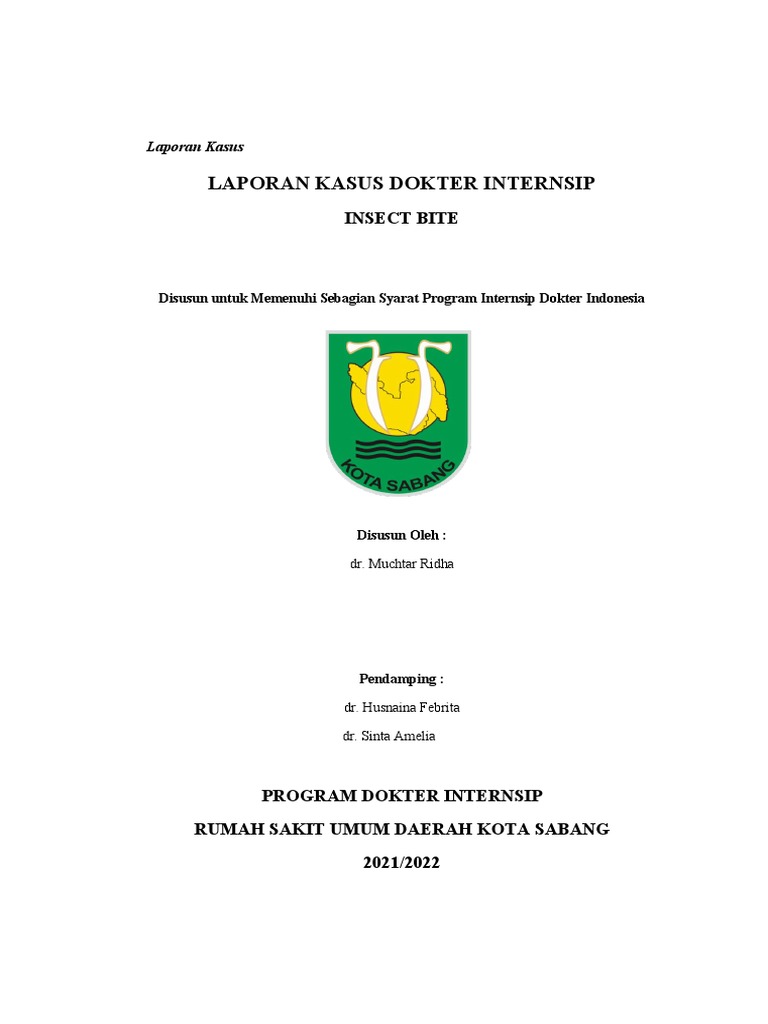 Laporan Kasus

LAPORAN KASUS DOKTER INTERNSIP

INSECT BITE

Disusun untuk Memenuhi Sebagian Syarat Program Internsip Dokter Indonesia

KOTA SABANG

Disusun Oleh :

dr. Muchtar Ridha

Pendamping :

dr. Husnaina Febrita

dr. Sinta Amelia

PROGRAM DOKTER INTERNSIP

RUMAH SAKIT UMUM DAERAH KOTA SABANG

2021/2022